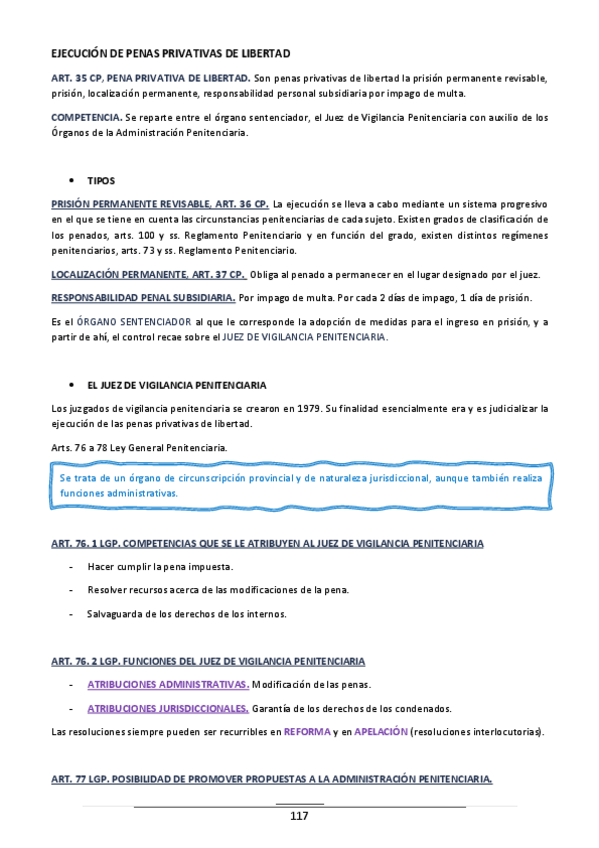 EJECUCIÓN DE PENAS PRIVATIVAS DE LIBERTAD

ART. 35 CP, PENA PRIVATIVA DE LIBERTAD. Son penas privativas de libertad la prisión permanente revisable, prisión, localización permanente, responsabilidad personal subsidiaria por impago de multa.

COMPETENCIA. Se reparte entre el órgano sentenciador, el Juez de Vigilancia Penitenciaria con auxilio de los Órganos de la Administración Penitenciaria.

• TIPOS

PRISIÓN PERMANENTE REVISABLE, ART. 36 CP. La ejecución se lleva a cabo mediante un sistema progresivo en el que se tiene en cuenta las circunstancias penitenciarias de cada sujeto. Existen grados de clasificación de los penados, arts. 100 y ss. Reglamento Penitenciario y en función del grado, existen distintos regímenes penitenciarios, arts. 73 y ss. Reglamento Penitenciario.

LOCALIZACIÓN PERMANENTE, ART. 37 CP. Obliga al penado a permanecer en el lugar designado por el juez.

RESPONSABILIDAD PENAL SUBSIDIARIA. Por impago de multa. Por cada 2 días de impago, 1 día de prisión.

Es el ÓRGANO SENTENCIADOR al que le corresponde la adopción de medidas para el ingreso en prisión, y a partir de ahí, el control recae sobre el JUEZ DE VIGILANCIA PENITENCIARIA.

• EL JUEZ DE VIGILANCIA PENITENCIARIA

Los juzgados de vigilancia penitenciaria se crearon en 1979. Su finalidad esencialmente era y es judicializar la ejecución de las penas privativas de libertad.

Arts. 76 a 78 Ley General Penitenciaria.

Se trata de un órgano de circunscripción provincial y de naturaleza jurisdiccional, aunque también realiza funciones administrativas.

ART. 76. 1 LGP. COMPETENCIAS QUE SE LE ATRIBUYEN AL JUEZ DE VIGILANCIA PENITENCIARIA

- Hacer cumplir la pena impuesta.
- Resolver recursos acerca de las modificaciones de la pena.
- Salvaguarda de los derechos de los internos.

ART. 76. 2 LGP. FUNCIONES DEL JUEZ DE VIGILANCIA PENITENCIARIA

- ATRIBUCIONES ADMINISTRATIVAS. Modificación de las penas.
- ATRIBUCIONES JURISDICCIONALES. Garantía de los derechos de los condenados.

Las resoluciones siempre pueden ser recurribles en REFORMA y en APELACIÓN (resoluciones interlocutorias).

ART. 77 LGP. POSIBILIDAD DE PROMOVER PROPUESTAS A LA ADMINISTRACIÓN PENITENCIARIA.

117